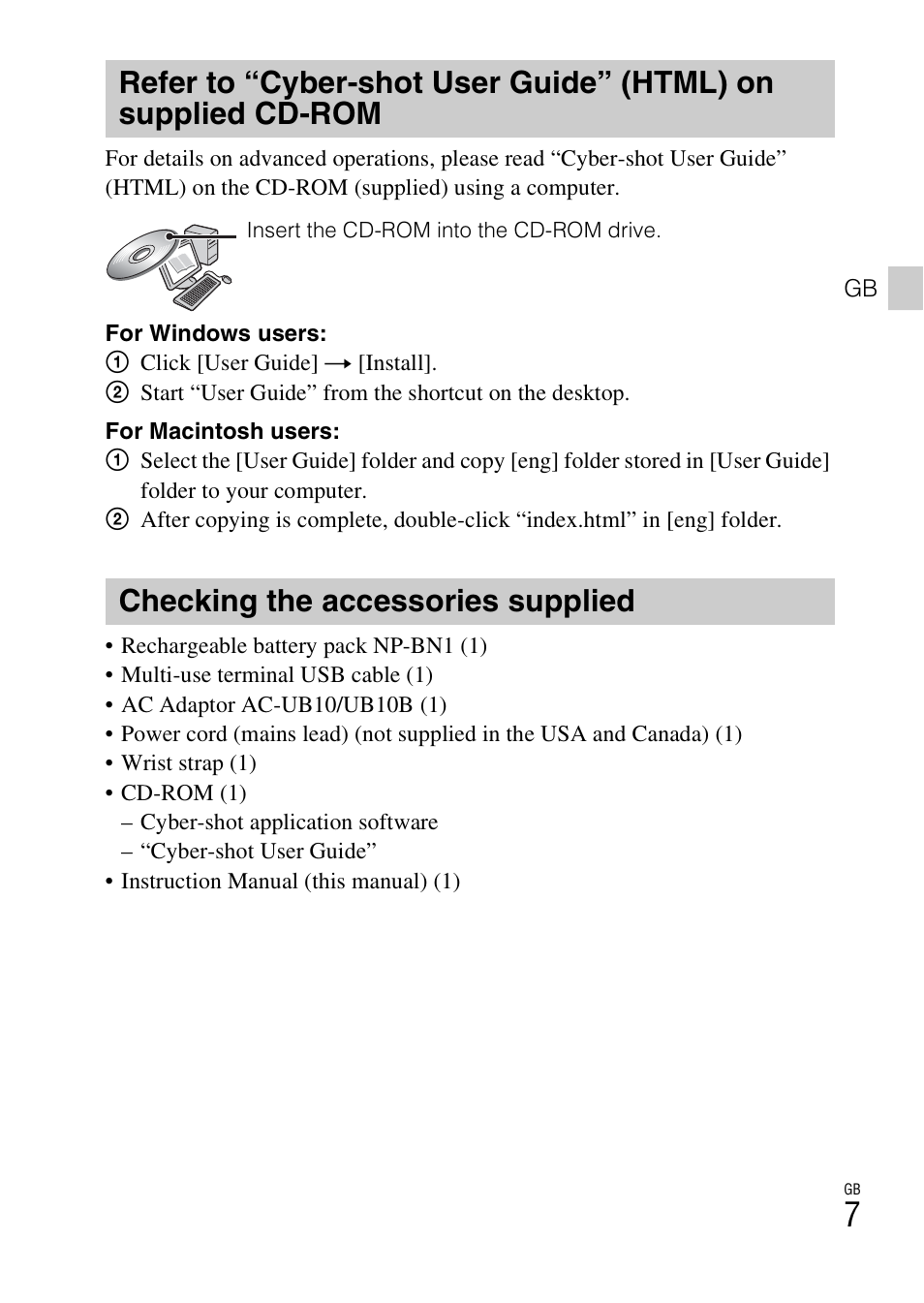 Refer to “Cyber-shot User Guide” (HTML) on supplied CD-ROM

For details on advanced operations, please read “Cyber-shot User Guide” (HTML) on the CD-ROM (supplied) using a computer.

Insert the CD-ROM into the CD-ROM drive.

GB

For Windows users:
① Click [User Guide] → [Install].
② Start “User Guide” from the shortcut on the desktop.

For Macintosh users:
① Select the [User Guide] folder and copy [eng] folder stored in [User Guide] folder to your computer.
② After copying is complete, double-click “index.html” in [eng] folder.

Checking the accessories supplied

• Rechargeable battery pack NP-BN1 (1)
• Multi-use terminal USB cable (1)
• AC Adaptor AC-UB10/UB10B (1)
• Power cord (mains lead) (not supplied in the USA and Canada) (1)
• Wrist strap (1)
• CD-ROM (1)
– Cyber-shot application software
– “Cyber-shot User Guide”
• Instruction Manual (this manual) (1)

GB
7